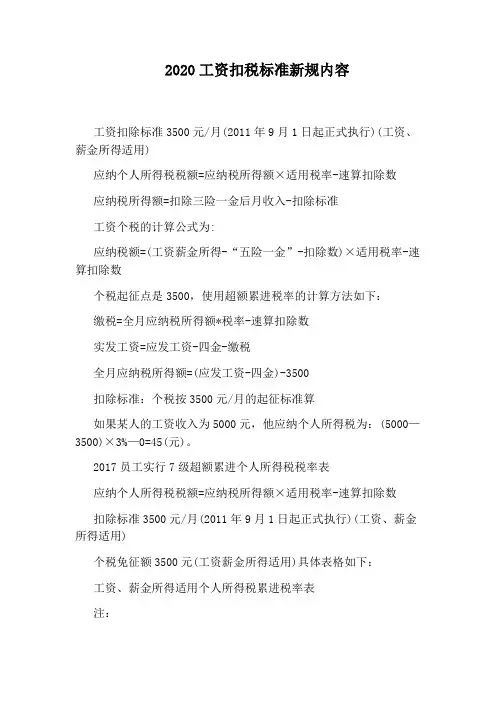 2020工资扣税标准新规内容

工资扣除标准3500元/月(2011年9月1日起正式执行)(工资、薪金所得适用)

应纳个人所得税税额=应纳税所得额×适用税率-速算扣除数

应纳税所得额=扣除三险一金后月收入-扣除标准

工资个税的计算公式为:

应纳税额=(工资薪金所得-“五险一金”-扣除数)×适用税率-速算扣除数

个税起征点是3500，使用超额累进税率的计算方法如下：

缴税=全月应纳税所得额*税率-速算扣除数

实发工资=应发工资-四金-缴税

全月应纳税所得额=(应发工资-四金)-3500

扣除标准：个税按3500元/月的起征标准算

如果某人的工资收入为5000元，他应纳个人所得税为：(5000—3500)×3%—0=45(元)。

2017员工实行7级超额累进个人所得税税率表

应纳个人所得税税额=应纳税所得额×适用税率-速算扣除数

扣除标准3500元/月(2011年9月1日起正式执行)(工资、薪金所得适用)

个税免征额3500元(工资薪金所得适用)具体表格如下：

工资、薪金所得适用个人所得税累进税率表

注：